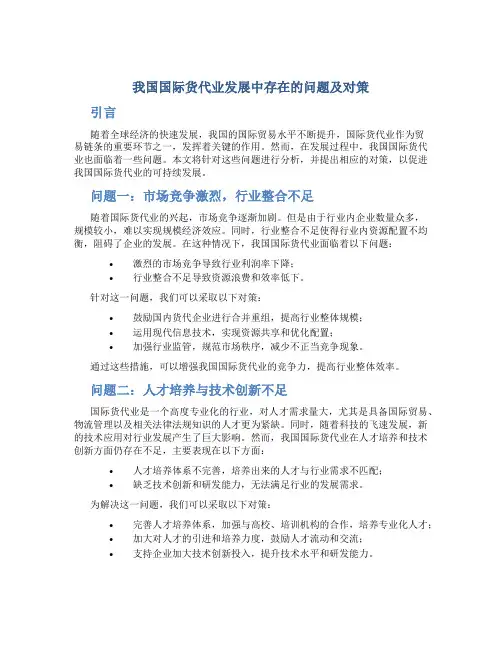 我国国际货代业发展中存在的问题及对策

引言

随着全球经济的快速发展，我国的国际贸易水平不断提升，国际货代业作为贸易链条的重要环节之一，发挥着关键的作用。然而，在发展过程中，我国国际货代业也面临着一些问题。本文将针对这些问题进行分析，并提出相应的对策，以促进我国国际货代业的可持续发展。

问题一：市场竞争激烈，行业整合不足

随着国际货代业的兴起，市场竞争逐渐加剧。但是由于行业内企业数量众多，规模较小，难以实现规模经济效应。同时，行业整合不足使得行业内资源配置不均衡，阻碍了企业的发展。在这种情况下，我国国际货代业面临着以下问题：

• 激烈的市场竞争导致行业利润率下降；
• 行业整合不足导致资源浪费和效率低下。

针对这一问题，我们可以采取以下对策：

• 鼓励国内货代企业进行合并重组，提高行业整体规模；
• 运用现代信息技术，实现资源共享和优化配置；
• 加强行业监管，规范市场秩序，减少不正当竞争现象。

通过这些措施，可以增强我国国际货代业的竞争力，提高行业整体效率。

问题二：人才培养与技术创新不足

国际货代业是一个高度专业化的行业，对人才需求量大，尤其是具备国际贸易、物流管理以及相关法律法规知识的人才更为紧缺。同时，随着科技的飞速发展，新的技术应用对行业发展产生了巨大影响。然而，我国国际货代业在人才培养和技术创新方面仍存在不足，主要表现在以下方面：

• 人才培养体系不完善，培养出来的人才与行业需求不匹配；
• 缺乏技术创新和研发能力，无法满足行业的发展需求。

为解决这一问题，我们可以采取以下对策：

• 完善人才培养体系，加强与高校、培训机构的合作，培养专业化人才；
• 加大对人才的引进和培养力度，鼓励人才流动和交流；
• 支持企业加大技术创新投入，提升技术水平和研发能力。